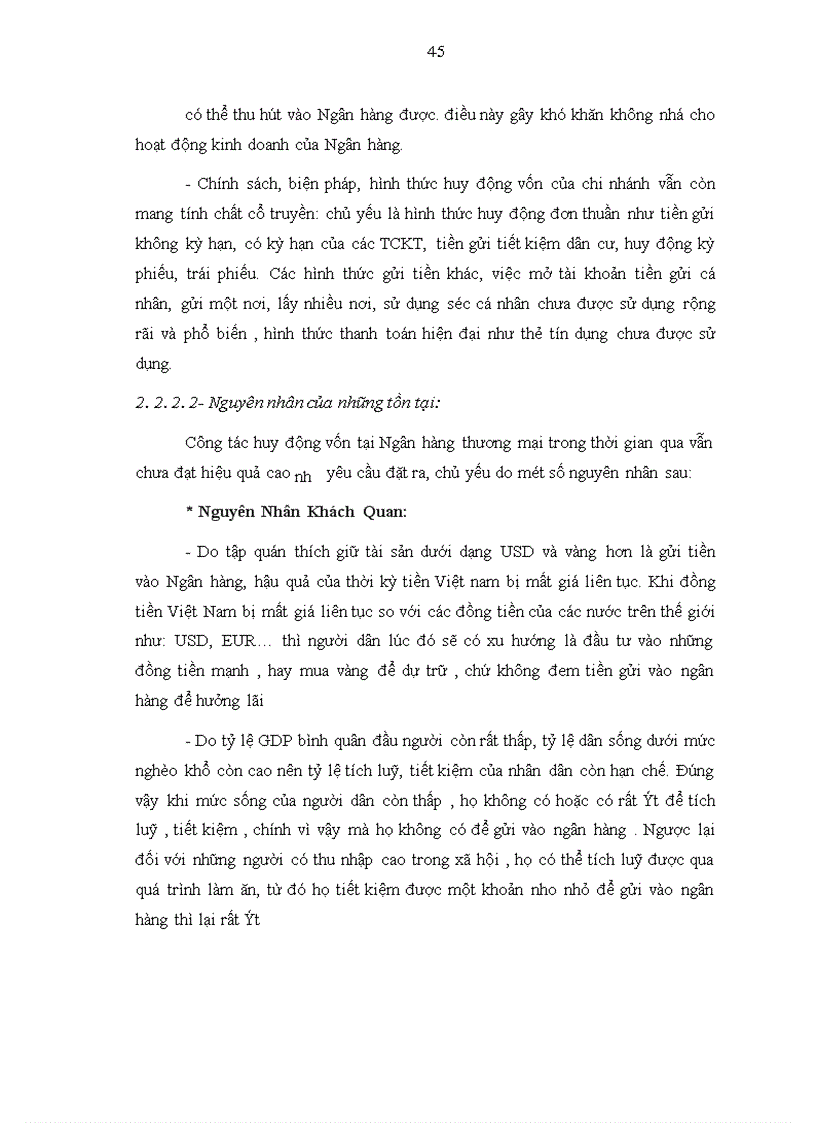 45

có thể thu hút vào Ngân hàng được. điều này gây khó khăn không nhá cho hoạt động kinh doanh của Ngân hàng.

- Chính sách, biện pháp, hình thức huy động vốn của chi nhánh vẫn còn mang tính chất cổ truyền: chủ yếu là hình thức huy động đơn thuần như tiền gửi không kỳ hạn, có kỳ hạn của các TCKT, tiền gửi tiết kiệm dân cư, huy động kỳ phiếu, trái phiếu. Các hình thức gửi tiền khác, việc mở tài khoản tiền gửi cá nhân, gửi một nơi, lấy nhiều nơi, sử dụng séc cá nhân chưa được sử dụng rộng rãi và phổ biến , hình thức thanh toán hiện đại như thẻ tín dụng chưa được sử dụng.

2. 2. 2. 2- Nguyên nhân của những tồn tại:

Công tác huy động vốn tại Ngân hàng thương mại trong thời gian qua vẫn chưa đạt hiệu quả cao nh yêu cầu đặt ra, chủ yếu do mét số nguyên nhân sau:

* Nguyên Nhân Khách Quan:

- Do tập quán thích giữ tài sản dưới dạng USD và vàng hơn là gửi tiền vào Ngân hàng, hậu quả của thời kỳ tiền Việt nam bị mất giá liên tục. Khi đồng tiền Việt Nam bị mất giá liên tục so với các đồng tiền của các nước trên thế giới như: USD, EUR… thì người dân lúc đó sẽ có xu hướng là đầu tư vào những đồng tiền mạnh , hay mua vàng để dự trữ , chứ không đem tiền gửi vào ngân hàng để hưởng lãi

- Do tỷ lệ GDP bình quân đầu người còn rất thấp, tỷ lệ dân sống dưới mức nghèo khổ còn cao nên tỷ lệ tích luỹ, tiết kiệm của nhân dân còn hạn chế. Đúng vậy khi mức sống của người dân còn thấp , họ không có hoặc có rất Ýt để tích luỹ , tiết kiệm , chính vì vậy mà họ không có để gửi vào ngân hàng . Ngược lại đối với những người có thu nhập cao trong xã hội , họ có thể tích luỹ được qua quá trình làm ăn, từ đó họ tiết kiệm được một khoản nho nhỏ để gửi vào ngân hàng thì lại rất Ýt